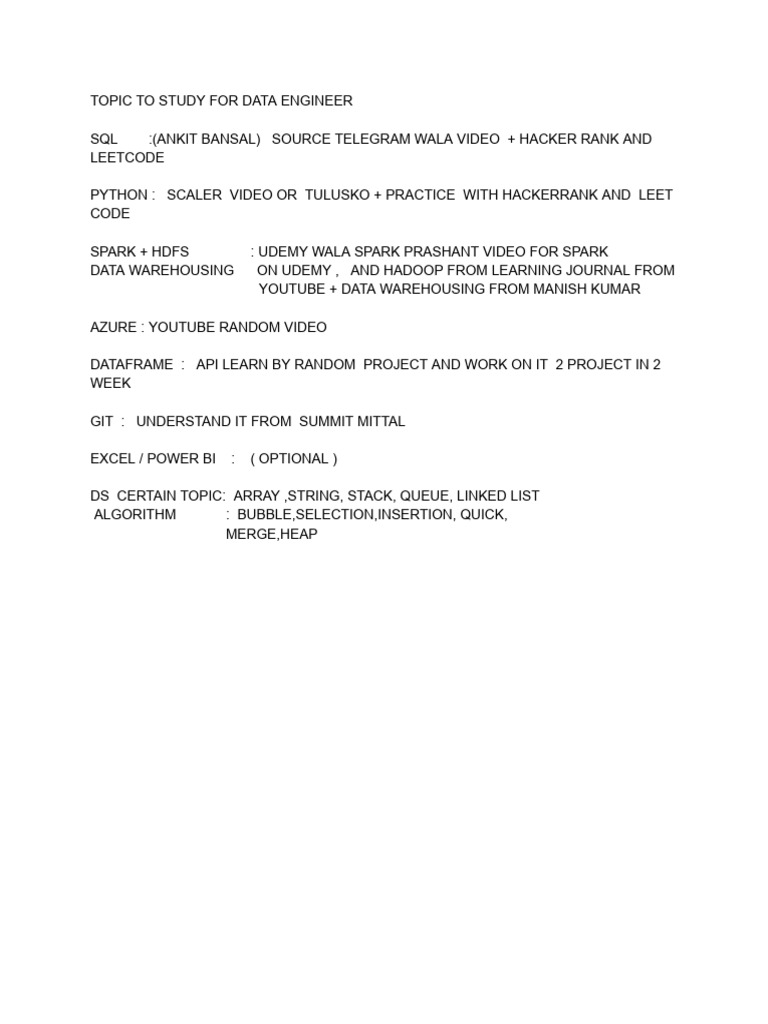 TOPIC TO STUDY FOR DATA ENGINEER

SQL :(ANKIT BANSAL) SOURCE TELEGRAM WALA VIDEO + HACKER RANK AND LEETCODE

PYTHON : SCALER VIDEO OR TULUSKO + PRACTICE WITH HACKERRANK AND LEET CODE

SPARK + HDFS : UDEMY WALA SPARK PRASHANT VIDEO FOR SPARK
DATA WAREHOUSING ON UDEMY , AND HADOOP FROM LEARNING JOURNAL FROM YOUTUBE + DATA WAREHOUSING FROM MANISH KUMAR

AZURE : YOUTUBE RANDOM VIDEO

DATAFRAME : API LEARN BY RANDOM PROJECT AND WORK ON IT 2 PROJECT IN 2 WEEK

GIT : UNDERSTAND IT FROM SUMMIT MITTAL

EXCEL / POWER BI : ( OPTIONAL )

DS CERTAIN TOPIC: ARRAY ,STRING, STACK, QUEUE, LINKED LIST
ALGORITHM : BUBBLE,SELECTION,INSERTION, QUICK, MERGE,HEAP